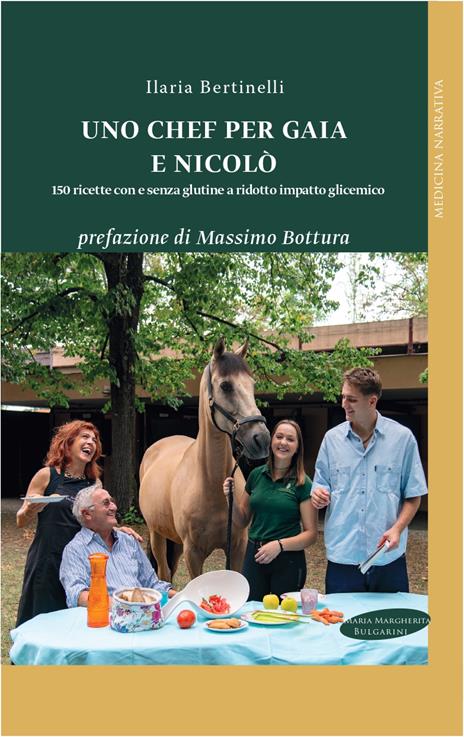 Ilaria Bertinelli

UNO CHEF PER GAIA E NICOLÒ

150 ricette con e senza glutine a ridotto impatto glicemico

prefazione di Massimo Bottura

MEDICINA NARRATIVA

MARIA MARGHERITA BULGARINI